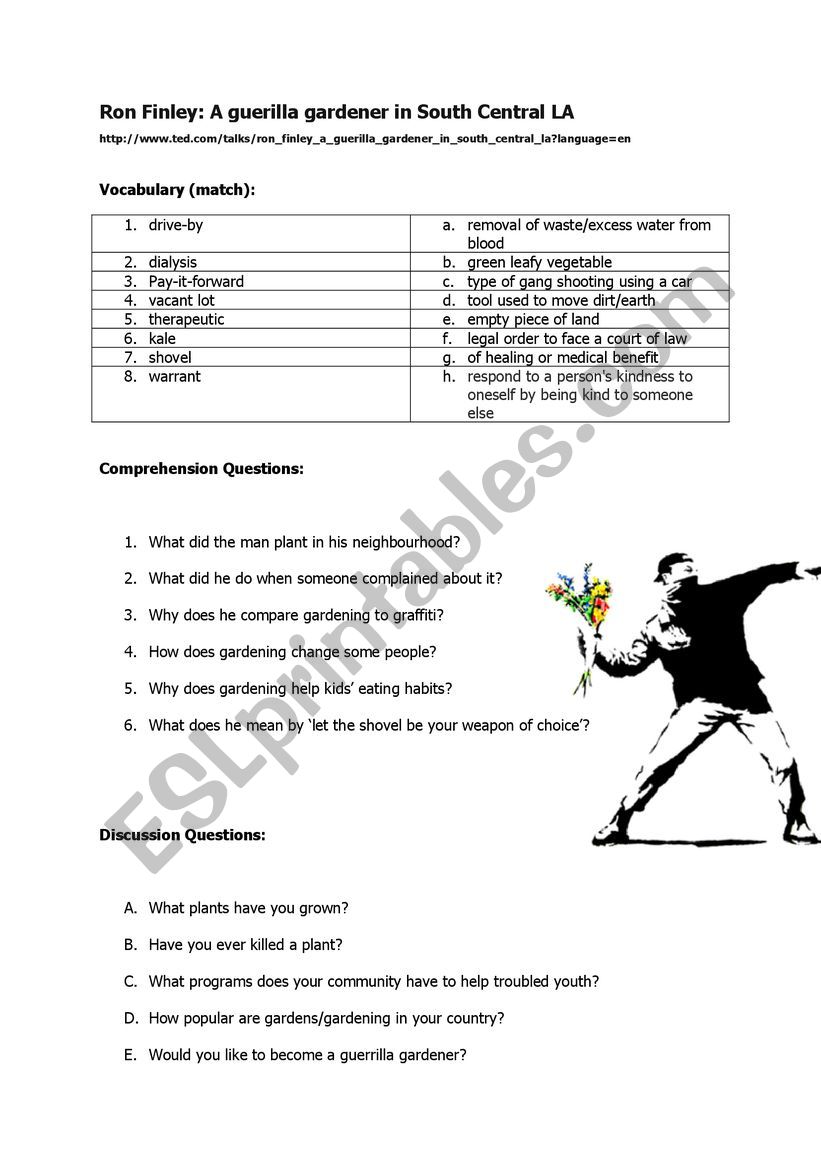 Ron Finley: A guerilla gardener in South Central LA

http://www.ted.com/talks/ron_finley_a_guerilla_gardener_in_south_central_la?language=en

Vocabulary (match):

| | |
|---|---|
| 1. drive-by | a. removal of waste/excess water from blood |
| 2. dialysis | b. green leafy vegetable |
| 3. Pay-it-forward | c. type of gang shooting using a car |
| 4. vacant lot | d. tool used to move dirt/earth |
| 5. therapeutic | e. empty piece of land |
| 6. kale | f. legal order to face a court of law |
| 7. shovel | g. of healing or medical benefit |
| 8. warrant | h. respond to a person's kindness to oneself by being kind to someone else |

Comprehension Questions:

1. What did the man plant in his neighbourhood?
2. What did he do when someone complained about it?
3. Why does he compare gardening to graffiti?
4. How does gardening change some people?
5. Why does gardening help kids' eating habits?
6. What does he mean by 'let the shovel be your weapon of choice'?

Discussion Questions:

A. What plants have you grown?
B. Have you ever killed a plant?
C. What programs does your community have to help troubled youth?
D. How popular are gardens/gardening in your country?
E. Would you like to become a guerrilla gardener?

ESLprintables.com